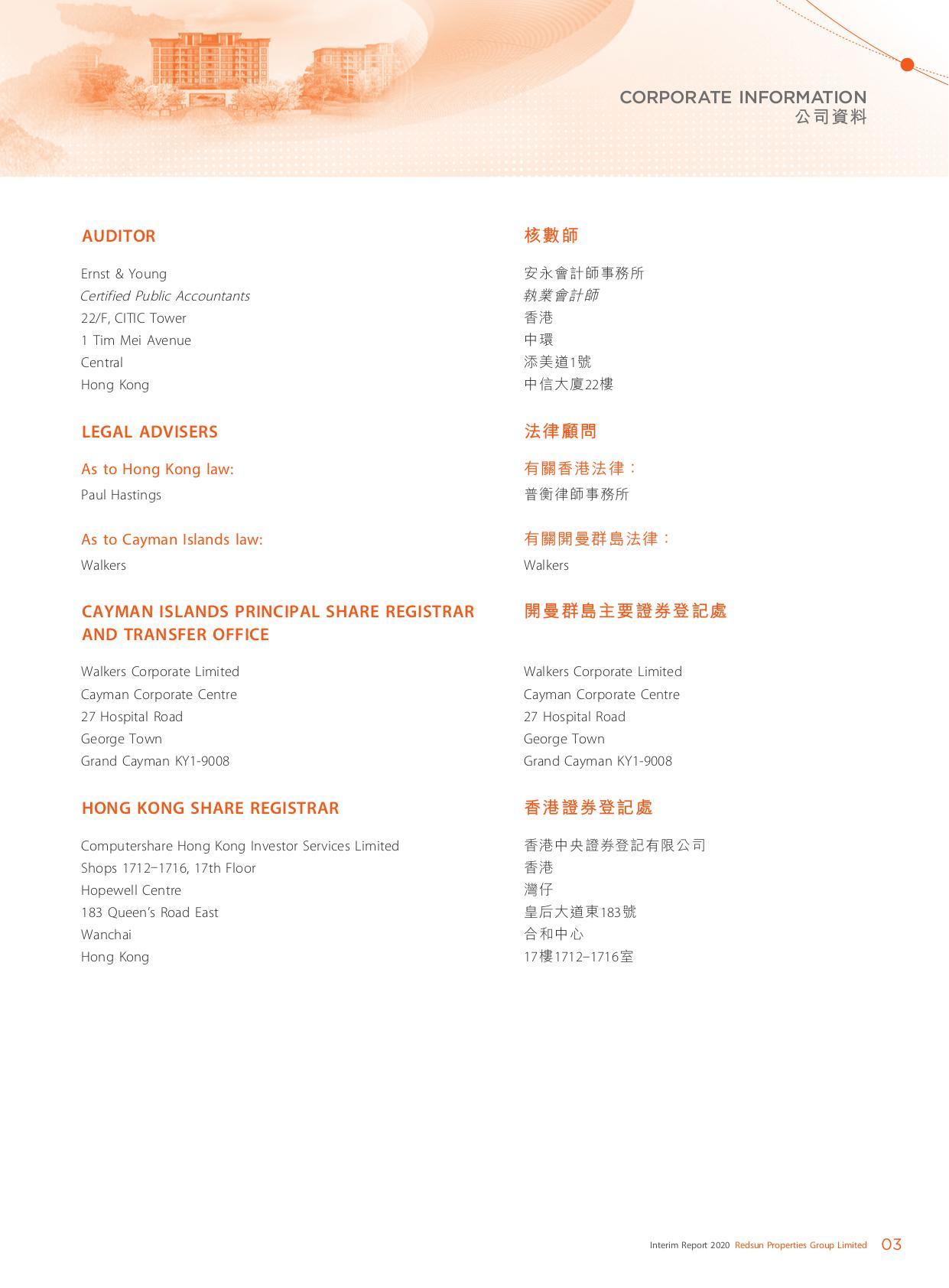 CORPORATE INFORMATION
公司資料

AUDITOR

Ernst & Young
Certified Public Accountants
22/F, CITIC Tower
1 Tim Mei Avenue
Central
Hong Kong

LEGAL ADVISERS

As to Hong Kong law:

Paul Hastings

As to Cayman Islands law:

Walkers

CAYMAN ISLANDS PRINCIPAL SHARE REGISTRAR AND TRANSFER OFFICE

Walkers Corporate Limited
Cayman Corporate Centre
27 Hospital Road
George Town
Grand Cayman KY1-9008

HONG KONG SHARE REGISTRAR

Computershare Hong Kong Investor Services Limited
Shops 1712–1716, 17th Floor
Hopewell Centre
183 Queen's Road East
Wanchai
Hong Kong

核數師

安永會計師事務所
執業會計師
香港
中環
添美道1號
中信大廈22樓

法律顧問

有關香港法律：

普衡律師事務所

有關開曼群島法律：

Walkers

開曼群島主要證券登記處

Walkers Corporate Limited
Cayman Corporate Centre
27 Hospital Road
George Town
Grand Cayman KY1-9008

香港證券登記處

香港中央證券登記有限公司
香港
灣仔
皇后大道東183號
合和中心
17樓1712–1716室

Interim Report 2020 Redsun Properties Group Limited 03